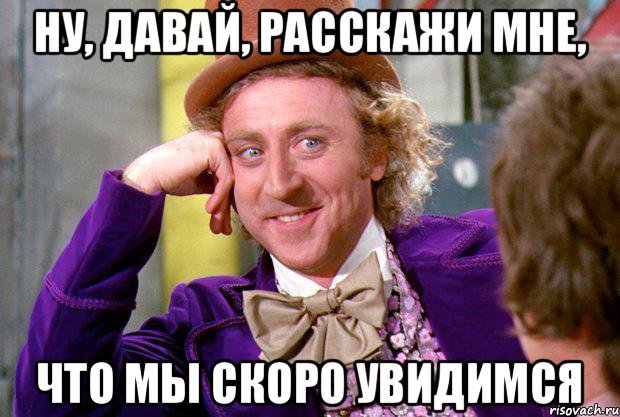 НУ, ДАВАЙ, РАССКАЖИ МНЕ,

ЧТО МЫ СКОРО УВИДИМСЯ

risovach.ru